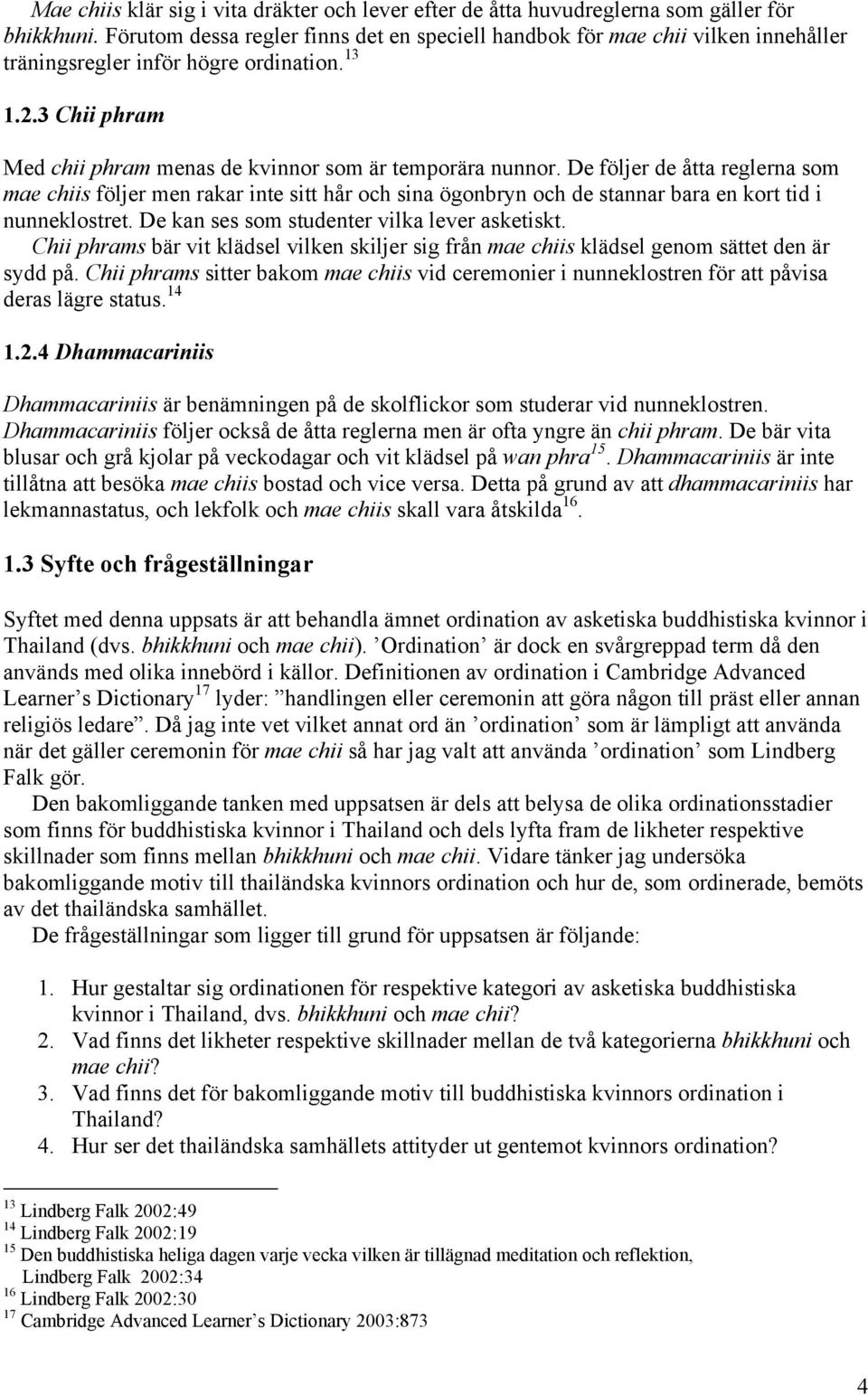 Mae chiis klär sig i vita dräkter och lever efter de åtta huvudreglerna som gäller för bhikkhuni. Förutom dessa regler finns det en speciell handbok för mae chii vilken innehåller träningsregler inför högre ordination.$^{13}$

1.2.3 Chii phram

Med chii phram menas de kvinnor som är temporära nunnor. De följer de åtta reglerna som mae chiis följer men rakar inte sitt hår och sina ögonbryn och de stannar bara en kort tid i nunneklostret. De kan ses som studenter vilka lever asketiskt.
Chii phrams bär vit klädsel vilken skiljer sig från mae chiis klädsel genom sättet den är sydd på. Chii phrams sitter bakom mae chiis vid ceremonier i nunneklostren för att påvisa deras lägre status.$^{14}$

1.2.4 Dhammacariniis

Dhammacariniis är benämningen på de skolflickor som studerar vid nunneklostren. Dhammacariniis följer också de åtta reglerna men är ofta yngre än chii phram. De bär vita blusar och grå kjolar på veckodagar och vit klädsel på wan phra$^{15}$. Dhammacariniis är inte tillåtna att besöka mae chiis bostad och vice versa. Detta på grund av att dhammacariniis har lekmannastatus, och lekfolk och mae chiis skall vara åtskilda$^{16}$.

1.3 Syfte och frågeställningar

Syftet med denna uppsats är att behandla ämnet ordination av asketiska buddhistiska kvinnor i Thailand (dvs. bhikkhuni och mae chii). ’Ordination’ är dock en svårgreppad term då den används med olika innebörd i källor. Definitionen av ordination i Cambridge Advanced Learner’s Dictionary$^{17}$ lyder: ”handlingen eller ceremonin att göra någon till präst eller annan religiös ledare”. Då jag inte vet vilket annat ord än ’ordination’ som är lämpligt att använda när det gäller ceremonin för mae chii så har jag valt att använda ’ordination’ som Lindberg Falk gör.

Den bakomliggande tanken med uppsatsen är dels att belysa de olika ordinationsstadier som finns för buddhistiska kvinnor i Thailand och dels lyfta fram de likheter respektive skillnader som finns mellan bhikkhuni och mae chii. Vidare tänker jag undersöka bakomliggande motiv till thailändska kvinnors ordination och hur de, som ordinerade, bemöts av det thailändska samhället.

De frågeställningar som ligger till grund för uppsatsen är följande:

1. Hur gestaltar sig ordinationen för respektive kategori av asketiska buddhistiska kvinnor i Thailand, dvs. bhikkhuni och mae chii?
2. Vad finns det likheter respektive skillnader mellan de två kategorierna bhikkhuni och mae chii?
3. Vad finns det för bakomliggande motiv till buddhistiska kvinnors ordination i Thailand?
4. Hur ser det thailändska samhällets attityder ut gentemot kvinnors ordination?

$^{13}$ Lindberg Falk 2002:49
$^{14}$ Lindberg Falk 2002:19
$^{15}$ Den buddhistiska heliga dagen varje vecka vilken är tillägnad meditation och reflektion, Lindberg Falk 2002:34
$^{16}$ Lindberg Falk 2002:30
$^{17}$ Cambridge Advanced Learner’s Dictionary 2003:873

4